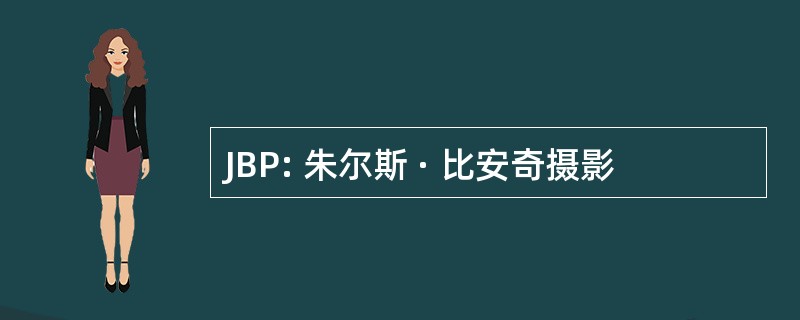 JBP: 朱尔斯 · 比安奇摄影